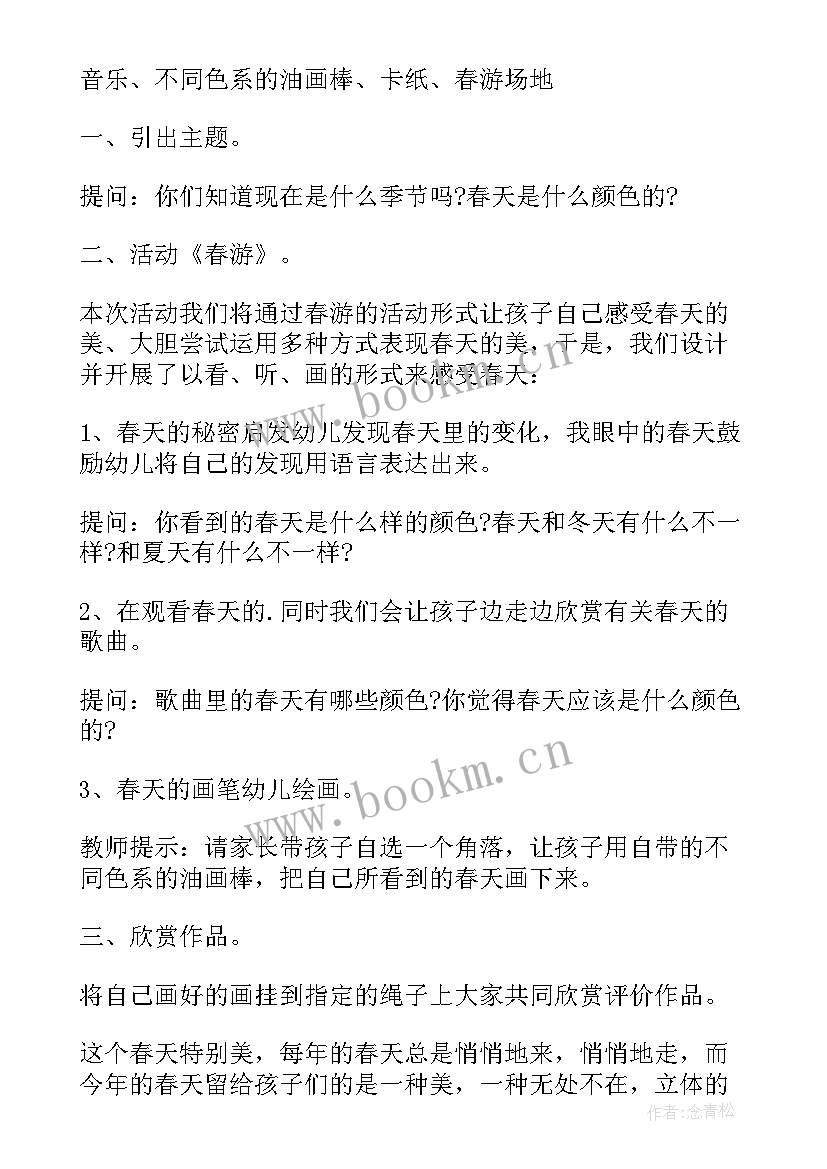 音乐、不同色系的油画棒、卡纸、春游场地

一、引出主题。

提问：你们知道现在是什么季节吗?春天是什么颜色的?

二、活动《春游》。

本次活动我们将通过春游的活动形式让孩子自己感受春天的美、大胆尝试运用多种方式表现春天的美，于是，我们设计并开展了以看、听、画的形式来感受春天：

1、春天的秘密启发幼儿发现春天里的变化，我眼中的春天鼓励幼儿将自己的发现用语言表达出来。

提问：你看到的春天是什么样的颜色?春天和冬天有什么不一样?和夏天有什么不一样?

2、在观看春天的.同时我们会让孩子边走边欣赏有关春天的歌曲。

提问：歌曲里的春天有哪些颜色?你觉得春天应该是什么颜色的?

3、春天的画笔幼儿绘画。

教师提示：请家长带孩子自选一个角落，让孩子用自带的不同色系的油画棒，把自己所看到的春天画下来。

三、欣赏作品。

将自己画好的画挂到指定的绳子上大家共同欣赏评价作品。

这个春天特别美，每年的春天总是悄悄地来，悄悄地走，而今年的春天留给孩子们的是一种美，一种无处不在，立体的

www.bookm.cn

www.bookm.cn

作者：念青松